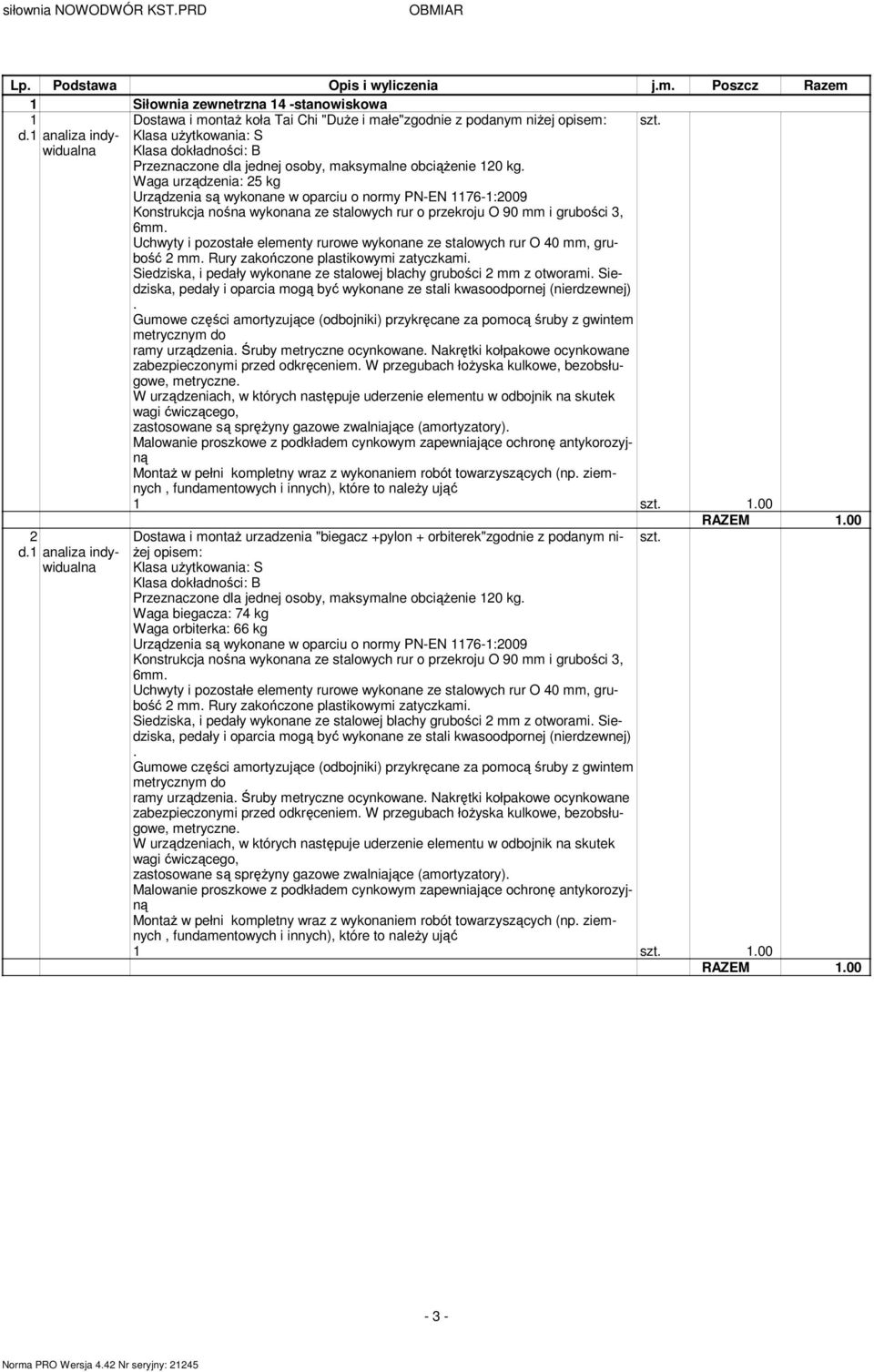 siłownia NOWODWÓR KST.PRD OBMIAR

| Lp. | Podstawa | Opis i wyliczenia | j.m. | Poszcz | Razem |
|---|---|---|---|---|---|
| 1 | | Siłownia zewnetrzna 14 -stanowiskowa | | | |
| 1 d.1 | analiza indywidualna | Dostawa i montaż koła Tai Chi "Duże i małe"zgodnie z podanym niżej opisem: Klasa użytkowania: S Klasa dokładności: B Przeznaczone dla jednej osoby, maksymalne obciążenie 120 kg. Waga urządzenia: 25 kg Urządzenia są wykonane w oparciu o normy PN-EN 1176-1:2009 Konstrukcja nośna wykonana ze stalowych rur o przekroju O 90 mm i grubości 3, 6mm. Uchwyty i pozostałe elementy rurowe wykonane ze stalowych rur O 40 mm, grubość 2 mm. Rury zakończone plastikowymi zatyczkami. Siedziska, i pedały wykonane ze stalowej blachy grubości 2 mm z otworami. Siedziska, pedały i oparcia mogą być wykonane ze stali kwasoodpornej (nierdzewnej) . Gumowe części amortyzujące (odbojniki) przykręcane za pomocą śruby z gwintem metrycznym do ramy urządzenia. Śruby metryczne ocynkowane. Nakrętki kołpakowe ocynkowane zabezpieczonymi przed odkręceniem. W przegubach łożyska kulkowe, bezobsługowe, metryczne. W urządzeniach, w których następuje uderzenie elementu w odbojnik na skutek wagi ćwiczącego, zastosowane są sprężyny gazowe zwalniające (amortyzatory). Malowanie proszkowe z podkładem cynkowym zapewniające ochronę antykorozyjną Montaż w pełni kompletny wraz z wykonaniem robót towarzyszących (np. ziemnych , fundamentowych i innych), które to należy ująć | szt. | | |
| | | 1 | szt. | 1.00 | |
| | | | | RAZEM | 1.00 |
| 2 d.1 | analiza indywidualna | Dostawa i montaż urzadzenia "biegacz +pylon + orbiterek"zgodnie z podanym niżej opisem: Klasa użytkowania: S Klasa dokładności: B Przeznaczone dla jednej osoby, maksymalne obciążenie 120 kg. Waga biegacza: 74 kg Waga orbiterka: 66 kg Urządzenia są wykonane w oparciu o normy PN-EN 1176-1:2009 Konstrukcja nośna wykonana ze stalowych rur o przekroju O 90 mm i grubości 3, 6mm. Uchwyty i pozostałe elementy rurowe wykonane ze stalowych rur O 40 mm, grubość 2 mm. Rury zakończone plastikowymi zatyczkami. Siedziska, i pedały wykonane ze stalowej blachy grubości 2 mm z otworami. Siedziska, pedały i oparcia mogą być wykonane ze stali kwasoodpornej (nierdzewnej) . Gumowe części amortyzujące (odbojniki) przykręcane za pomocą śruby z gwintem metrycznym do ramy urządzenia. Śruby metryczne ocynkowane. Nakrętki kołpakowe ocynkowane zabezpieczonymi przed odkręceniem. W przegubach łożyska kulkowe, bezobsługowe, metryczne. W urządzeniach, w których następuje uderzenie elementu w odbojnik na skutek wagi ćwiczącego, zastosowane są sprężyny gazowe zwalniające (amortyzatory). Malowanie proszkowe z podkładem cynkowym zapewniające ochronę antykorozyjną Montaż w pełni kompletny wraz z wykonaniem robót towarzyszących (np. ziemnych , fundamentowych i innych), które to należy ująć | szt. | | |
| | | 1 | szt. | 1.00 | |
| | | | | RAZEM | 1.00 |

- 3 -

Norma PRO Wersja 4.42 Nr seryjny: 21245